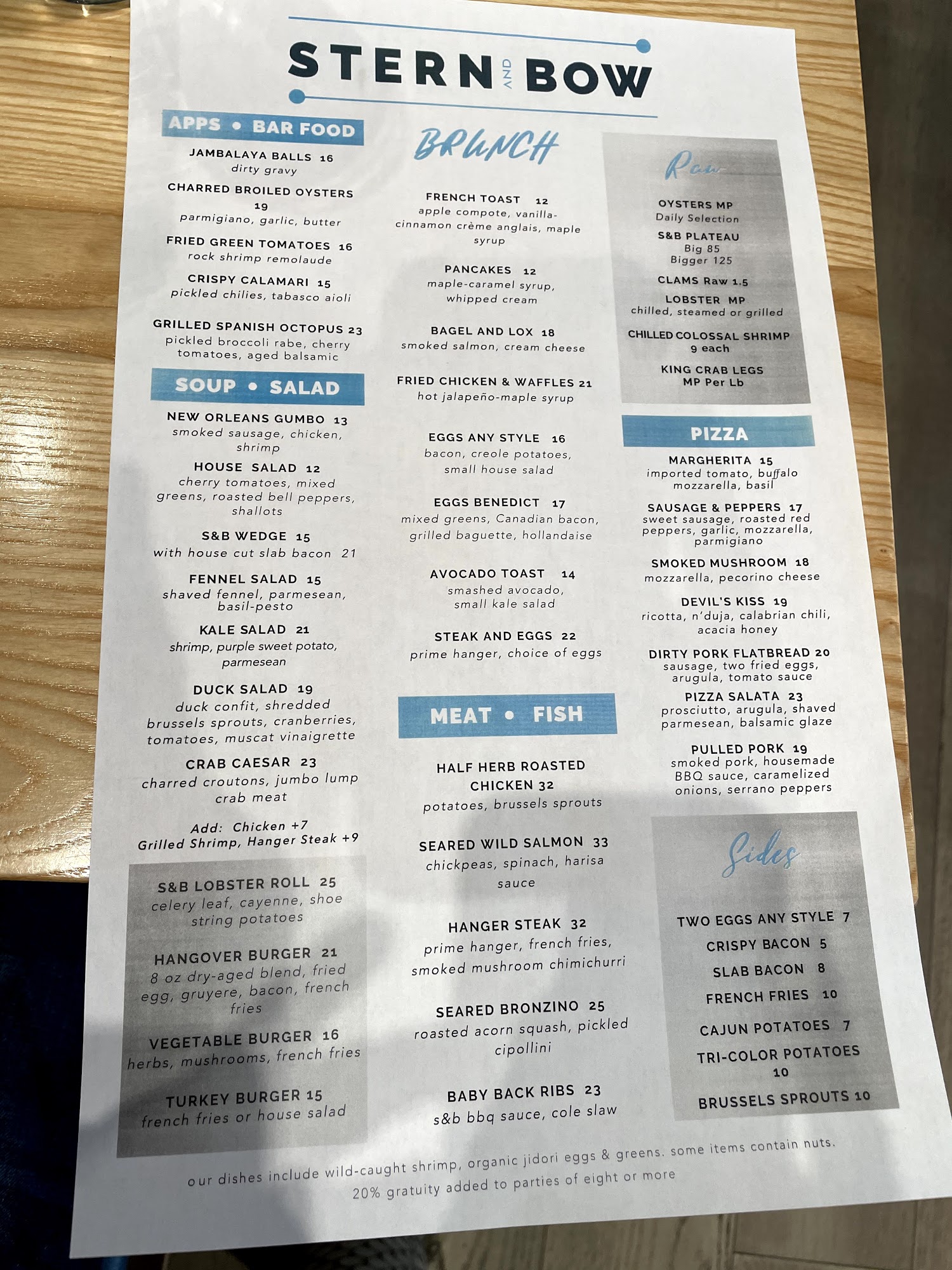 STERN AND BOW

APPS • BAR FOOD

JAMBALAYA BALLS 16
dirty gravy

CHARRED BROILED OYSTERS 19
parmigiano, garlic, butter

FRIED GREEN TOMATOES 16
rock shrimp remolaude

CRISPY CALAMARI 15
pickled chilies, tabasco aioli

GRILLED SPANISH OCTOPUS 23
pickled broccoli rabe, cherry tomatoes, aged balsamic

SOUP • SALAD

NEW ORLEANS GUMBO 13
smoked sausage, chicken, shrimp

HOUSE SALAD 12
cherry tomatoes, mixed greens, roasted bell peppers, shallots

S&B WEDGE 15
with house cut slab bacon 21

FENNEL SALAD 15
shaved fennel, parmesean, basil-pesto

KALE SALAD 21
shrimp, purple sweet potato, parmesean

DUCK SALAD 19
duck confit, shredded brussels sprouts, cranberries, tomatoes, muscat vinaigrette

CRAB CAESAR 23
charred croutons, jumbo lump crab meat

Add: Chicken +7
Grilled Shrimp, Hanger Steak +9

S&B LOBSTER ROLL 25
celery leaf, cayenne, shoe string potatoes

HANGOVER BURGER 21
8 oz dry-aged blend, fried egg, gruyere, bacon, french fries

VEGETABLE BURGER 16
herbs, mushrooms, french fries

TURKEY BURGER 15
french fries or house salad

BRUNCH

FRENCH TOAST 12
apple compote, vanilla-cinnamon crème anglais, maple syrup

PANCAKES 12
maple-caramel syrup, whipped cream

BAGEL AND LOX 18
smoked salmon, cream cheese

FRIED CHICKEN & WAFFLES 21
hot jalapeño-maple syrup

EGGS ANY STYLE 16
bacon, creole potatoes, small house salad

EGGS BENEDICT 17
mixed greens, Canadian bacon, grilled baguette, hollandaise

AVOCADO TOAST 14
smashed avocado, small kale salad

STEAK AND EGGS 22
prime hanger, choice of eggs

MEAT • FISH

HALF HERB ROASTED CHICKEN 32
potatoes, brussels sprouts

SEARED WILD SALMON 33
chickpeas, spinach, harisa sauce

HANGER STEAK 32
prime hanger, french fries, smoked mushroom chimichurri

SEARED BRONZINO 25
roasted acorn squash, pickled cipollini

BABY BACK RIBS 23
s&b bbq sauce, cole slaw

Raw

OYSTERS MP
Daily Selection

S&B PLATEAU
Big 85
Bigger 125

CLAMS Raw 1.5

LOBSTER MP
chilled, steamed or grilled

CHILLED COLOSSAL SHRIMP
9 each

KING CRAB LEGS
MP Per Lb

PIZZA

MARGHERITA 15
imported tomato, buffalo mozzarella, basil

SAUSAGE & PEPPERS 17
sweet sausage, roasted red peppers, garlic, mozzarella, parmigiano

SMOKED MUSHROOM 18
mozzarella, pecorino cheese

DEVIL'S KISS 19
ricotta, n'duja, calabrian chili, acacia honey

DIRTY PORK FLATBREAD 20
sausage, two fried eggs, arugula, tomato sauce

PIZZA SALATA 23
prosciutto, arugula, shaved parmesean, balsamic glaze

PULLED PORK 19
smoked pork, housemade BBQ sauce, caramelized onions, serrano peppers

Sides

TWO EGGS ANY STYLE 7
CRISPY BACON 5
SLAB BACON 8
FRENCH FRIES 10
CAJUN POTATOES 7
TRI-COLOR POTATOES 10
BRUSSELS SPROUTS 10

our dishes include wild-caught shrimp, organic jidori eggs & greens. some items contain nuts.
20% gratuity added to parties of eight or more